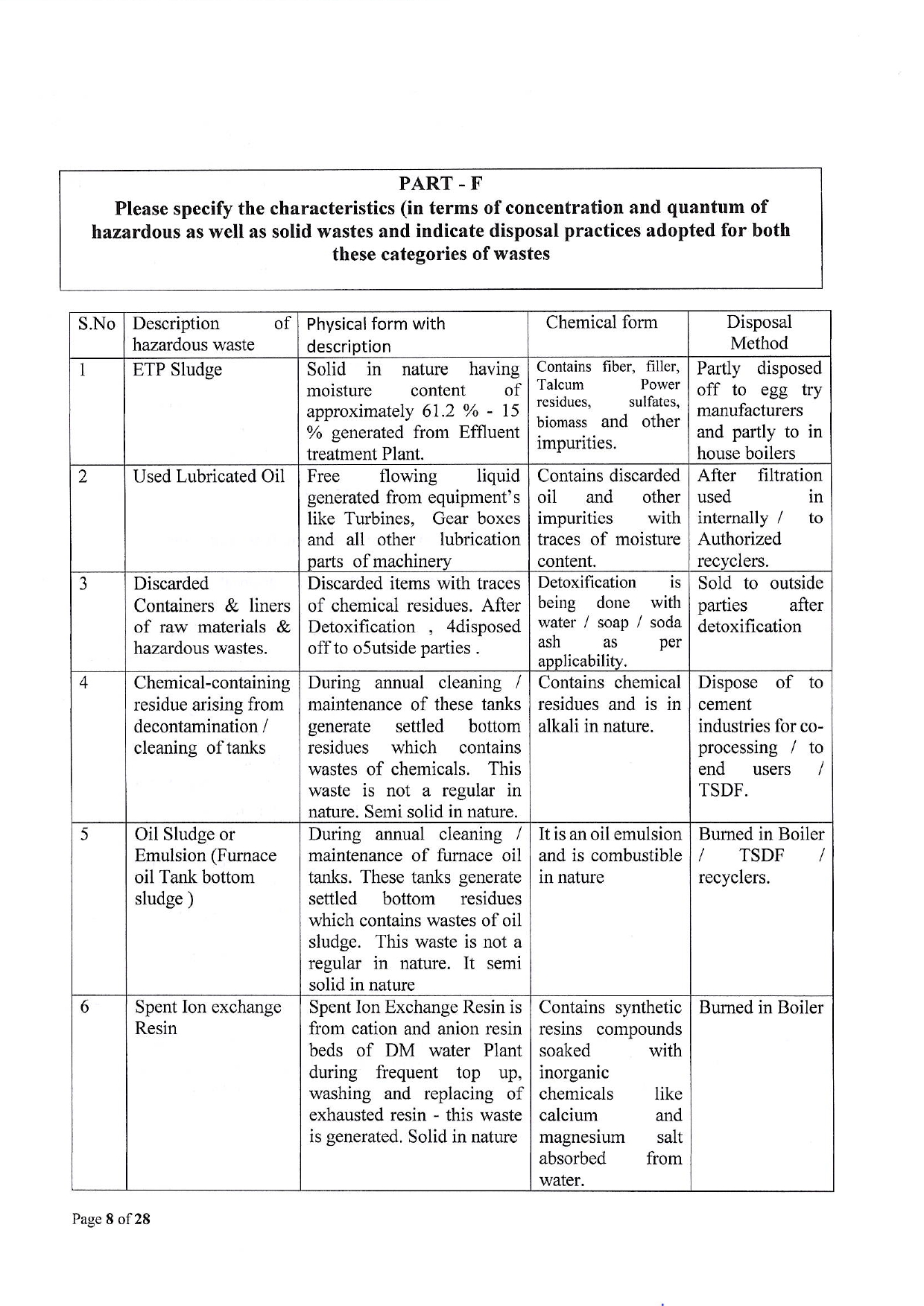 PART - F
Please specify the characteristics (in terms of concentration and quantum of hazardous as well as solid wastes and indicate disposal practices adopted for both these categories of wastes

| S.No | Description of hazardous waste | Physical form with description | Chemical form | Disposal Method |
|---|---|---|---|---|
| 1 | ETP Sludge | Solid in nature having moisture content of approximately 61.2 % - 15 % generated from Effluent treatment Plant. | Contains fiber, filler, Talcum Power residues, sulfates, biomass and other impurities. | Partly disposed off to egg try manufacturers and partly to in house boilers |
| 2 | Used Lubricated Oil | Free flowing liquid generated from equipment's like Turbines, Gear boxes and all other lubrication parts of machinery | Contains discarded oil and other impurities with traces of moisture content. | After filtration used in internally / to Authorized recyclers. |
| 3 | Discarded Containers & liners of raw materials & hazardous wastes. | Discarded items with traces of chemical residues. After Detoxification , 4disposed off to o5utside parties . | Detoxification is being done with water / soap / soda ash as per applicability. | Sold to outside parties after detoxification |
| 4 | Chemical-containing residue arising from decontamination / cleaning of tanks | During annual cleaning / maintenance of these tanks generate settled bottom residues which contains wastes of chemicals. This waste is not a regular in nature. Semi solid in nature. | Contains chemical residues and is in alkali in nature. | Dispose of to cement industries for co-processing / to end users / TSDF. |
| 5 | Oil Sludge or Emulsion (Furnace oil Tank bottom sludge ) | During annual cleaning / maintenance of furnace oil tanks. These tanks generate settled bottom residues which contains wastes of oil sludge. This waste is not a regular in nature. It semi solid in nature | It is an oil emulsion and is combustible in nature | Burned in Boiler / TSDF / recyclers. |
| 6 | Spent Ion exchange Resin | Spent Ion Exchange Resin is from cation and anion resin beds of DM water Plant during frequent top up, washing and replacing of exhausted resin - this waste is generated. Solid in nature | Contains synthetic resins compounds soaked with inorganic chemicals like calcium and magnesium salt absorbed from water. | Burned in Boiler |

Page 8 of 28